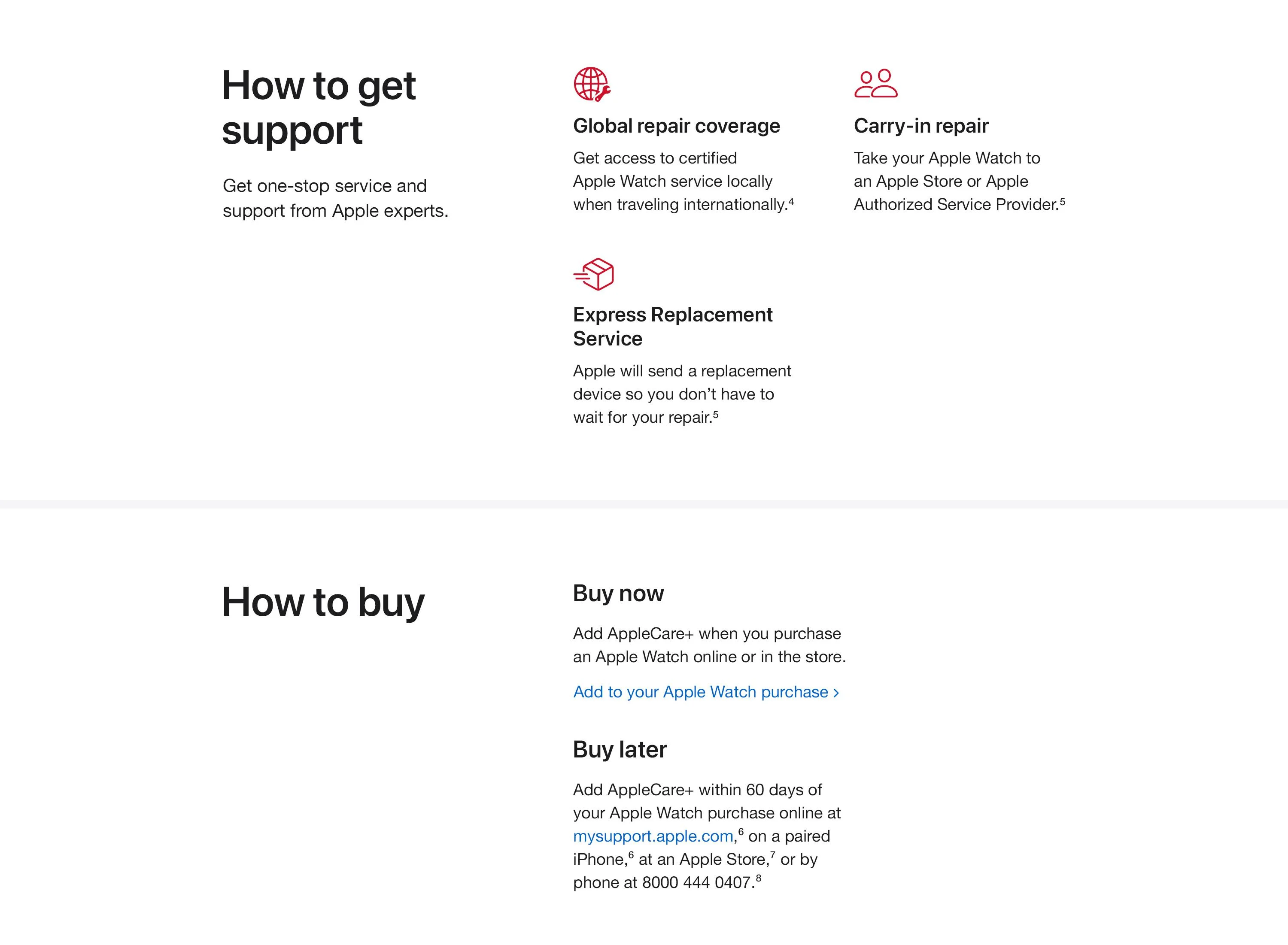 How to get support

Get one-stop service and support from Apple experts.

Global repair coverage

Get access to certified Apple Watch service locally when traveling internationally.$^4$

Carry-in repair

Take your Apple Watch to an Apple Store or Apple Authorized Service Provider.$^5$

Express Replacement Service

Apple will send a replacement device so you don't have to wait for your repair.$^5$

How to buy

Buy now

Add AppleCare+ when you purchase an Apple Watch online or in the store.

Add to your Apple Watch purchase ›

Buy later

Add AppleCare+ within 60 days of your Apple Watch purchase online at mysupport.apple.com,$^6$ on a paired iPhone,$^6$ at an Apple Store,$^7$ or by phone at 8000 444 0407.$^8$